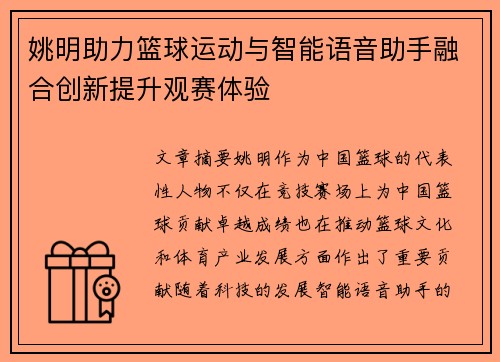 姚明助力篮球运动与智能语音助手融合创新提升观赛体验

文章摘要姚明作为中国篮球的代表性人物不仅在竞技赛场上为中国篮球贡献卓越成绩也在推动篮球文化和体育产业发展方面作出了重要贡献随着科技的发展智能语音助手的